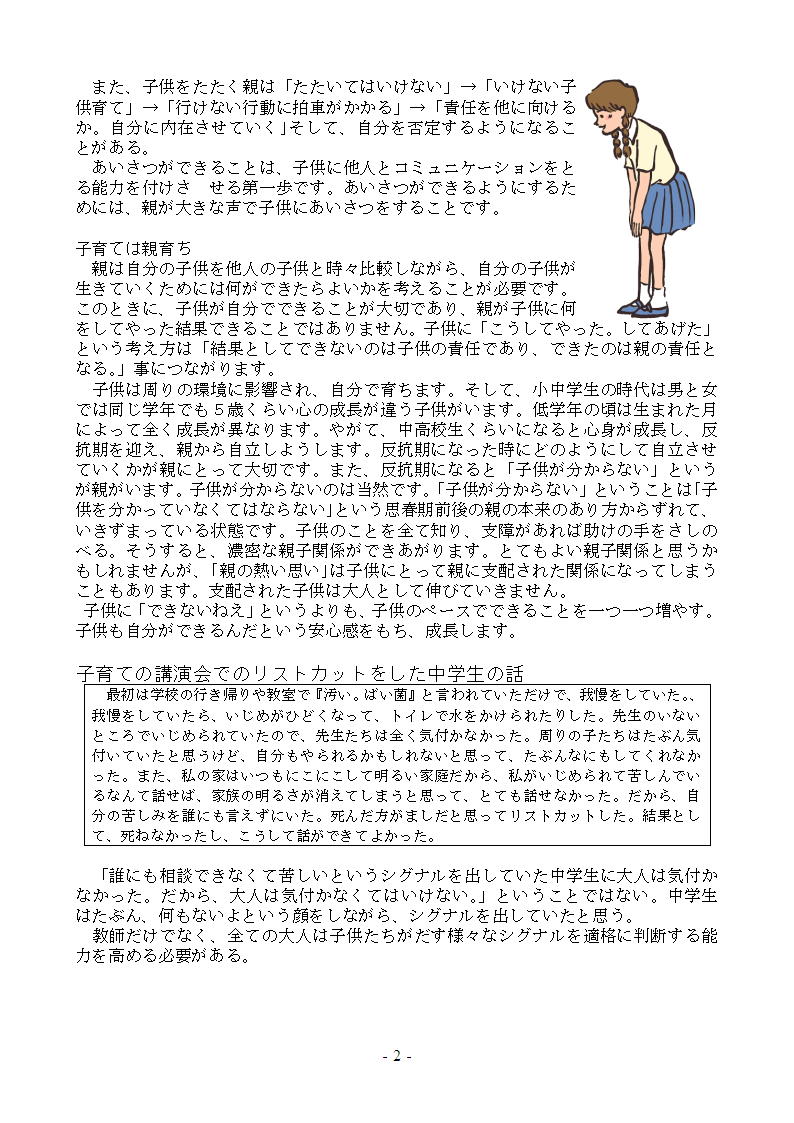 また、子供をたたく親は「たたいてはいけない」→「いけない子供育て」→「行けない行動に拍車がかかる」→「責任を他に向けるか。自分に内在させていく」そして、自分を否定するようになることがある。
あいさつができることは、子供に他人とコミュニケーションをとる能力を付けさ　せる第一歩です。あいさつができるようにするためには、親が大きな声で子供にあいさつをすることです。

子育ては親育ち
親は自分の子供を他人の子供と時々比較しながら、自分の子供が生きていくためには何ができたらよいかを考えることが必要です。このときに、子供が自分でできることが大切であり、親が子供に何をしてやった結果できることではありません。子供に「こうしてやった。してあげた」という考え方は「結果としてできないのは子供の責任であり、できたのは親の責任となる。」事につながります。
子供は周りの環境に影響され、自分で育ちます。そして、小中学生の時代は男と女では同じ学年でも５歳くらい心の成長が違う子供がいます。低学年の頃は生まれた月によって全く成長が異なります。やがて、中高校生くらいになると心身が成長し、反抗期を迎え、親から自立しようします。反抗期になった時にどのようにして自立させていくかが親にとって大切です。また、反抗期になると「子供が分からない」というが親がいます。子供が分からないのは当然です。「子供が分からない」ということは「子供を分かっていなくてはならない」という思春期前後の親の本来のあり方からずれて、いきずまっている状態です。子供のことを全て知り、支障があれば助けの手をさしのべる。そうすると、濃密な親子関係ができあがります。とてもよい親子関係と思うかもしれませんが、「親の熱い思い」は子供にとって親に支配された関係になってしまうこともあります。支配された子供は大人として伸びていきません。
子供に「できないねえ」というよりも、子供のペースでできることを一つ一つ増やす。子供も自分ができるんだという安心感をもち、成長します。

子育ての講演会でのリストカットをした中学生の話
最初は学校の行き帰りや教室で『汚い。ばい菌』と言われていただけで、我慢をしていた。、我慢をしていたら、いじめがひどくなって、トイレで水をかけられたりした。先生のいないところでいじめられていたので、先生たちは全く気付かなかった。周りの子たちはたぶん気付いていたと思うけど、自分もやられるかもしれないと思って、たぶんなにもしてくれなかった。また、私の家はいつもにこにこして明るい家庭だから、私がいじめられて苦しんでいるなんて話せば、家族の明るさが消えてしまうと思って、とても話せなかった。だから、自分の苦しみを誰にも言えずにいた。死んだ方がましだと思ってリストカットした。結果として、死ななかったし、こうして話ができてよかった。

「誰にも相談できなくて苦しいというシグナルを出していた中学生に大人は気付かなかった。だから、大人は気付かなくてはいけない。」ということではない。中学生はたぶん、何もないよという顔をしながら、シグナルを出していたと思う。
教師だけでなく、全ての大人は子供たちがだす様々なシグナルを適格に判断する能力を高める必要がある。

- 2 -